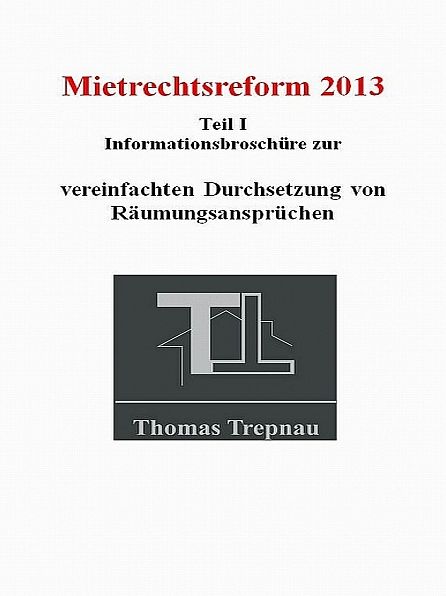 Mietrechtsreform 2013

Teil I
Informationsbroschüre zur

vereinfachten Durchsetzung von Räumungsansprüchen

Thomas Trepnau